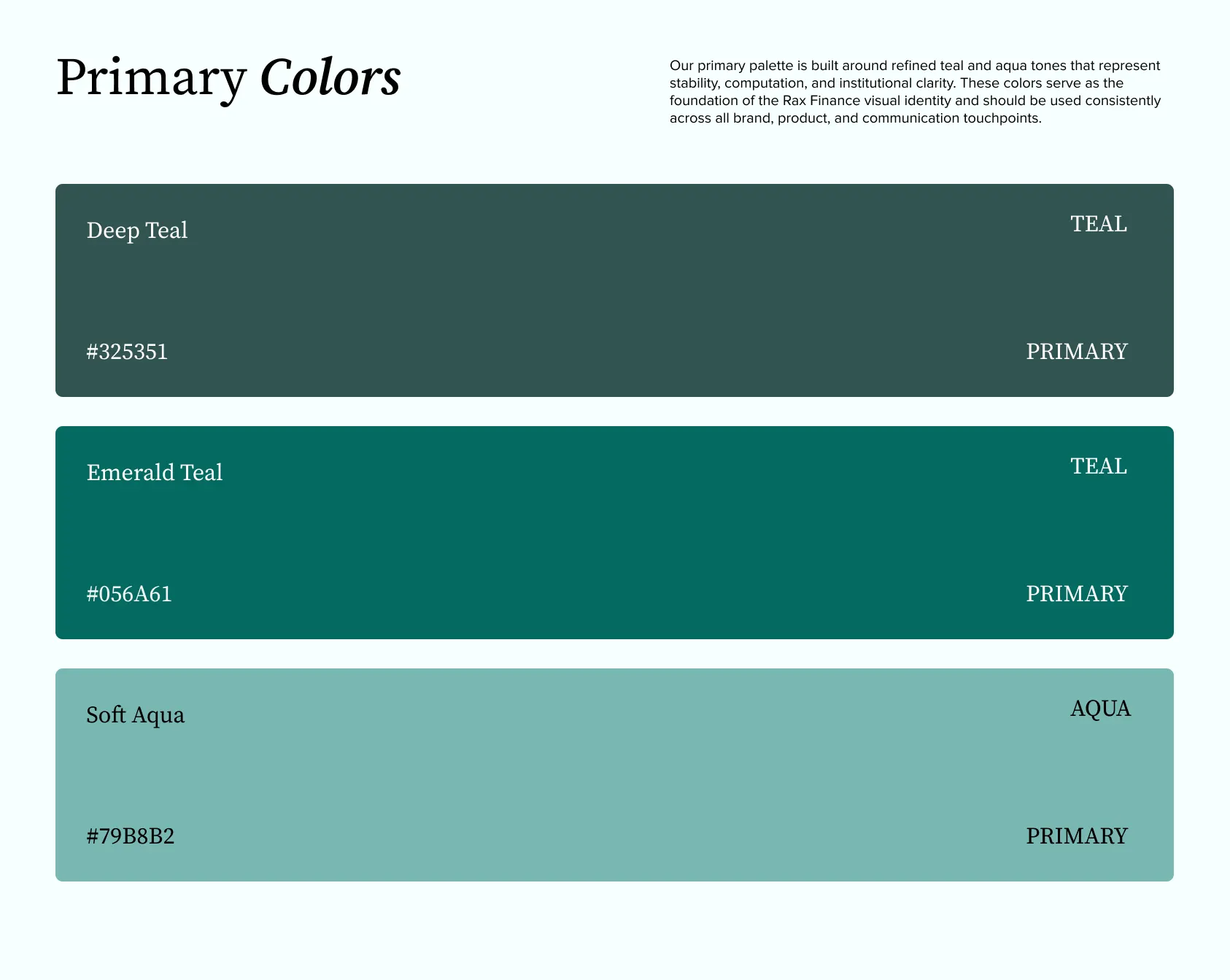 Primary Colors

Our primary palette is built around refined teal and aqua tones that represent stability, computation, and institutional clarity. These colors serve as the foundation of the Rax Finance visual identity and should be used consistently across all brand, product, and communication touchpoints.

Deep Teal
TEAL
#325351
PRIMARY

Emerald Teal
TEAL
#056A61
PRIMARY

Soft Aqua
AQUA
#79B8B2
PRIMARY